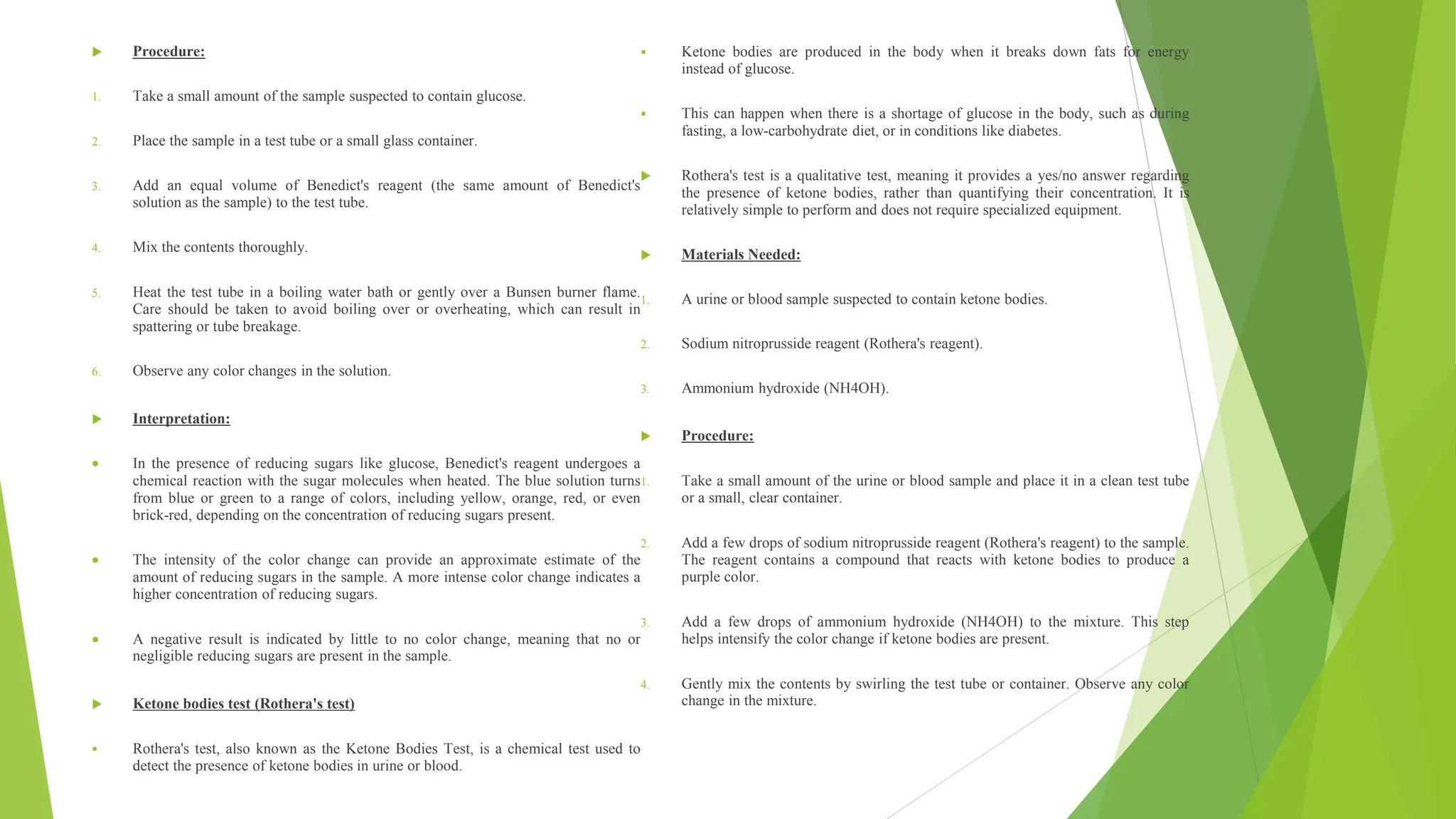 Procedure:

1. Take a small amount of the sample suspected to contain glucose.

2. Place the sample in a test tube or a small glass container.

3. Add an equal volume of Benedict's reagent (the same amount of Benedict's solution as the sample) to the test tube.

4. Mix the contents thoroughly.

5. Heat the test tube in a boiling water bath or gently over a Bunsen burner flame. Care should be taken to avoid boiling over or overheating, which can result in spattering or tube breakage.

6. Observe any color changes in the solution.

Interpretation:

In the presence of reducing sugars like glucose, Benedict's reagent undergoes a chemical reaction with the sugar molecules when heated. The blue solution turns from blue or green to a range of colors, including yellow, orange, red, or even brick-red, depending on the concentration of reducing sugars present.

The intensity of the color change can provide an approximate estimate of the amount of reducing sugars in the sample. A more intense color change indicates a higher concentration of reducing sugars.

A negative result is indicated by little to no color change, meaning that no or negligible reducing sugars are present in the sample.

Ketone bodies test (Rothera's test)

Rothera's test, also known as the Ketone Bodies Test, is a chemical test used to detect the presence of ketone bodies in urine or blood.

Ketone bodies are produced in the body when it breaks down fats for energy instead of glucose.

This can happen when there is a shortage of glucose in the body, such as during fasting, a low-carbohydrate diet, or in conditions like diabetes.

Rothera's test is a qualitative test, meaning it provides a yes/no answer regarding the presence of ketone bodies, rather than quantifying their concentration. It is relatively simple to perform and does not require specialized equipment.

Materials Needed:

1. A urine or blood sample suspected to contain ketone bodies.

2. Sodium nitroprusside reagent (Rothera's reagent).

3. Ammonium hydroxide (NH4OH).

Procedure:

1. Take a small amount of the urine or blood sample and place it in a clean test tube or a small, clear container.

2. Add a few drops of sodium nitroprusside reagent (Rothera's reagent) to the sample. The reagent contains a compound that reacts with ketone bodies to produce a purple color.

3. Add a few drops of ammonium hydroxide (NH4OH) to the mixture. This step helps intensify the color change if ketone bodies are present.

4. Gently mix the contents by swirling the test tube or container. Observe any color change in the mixture.